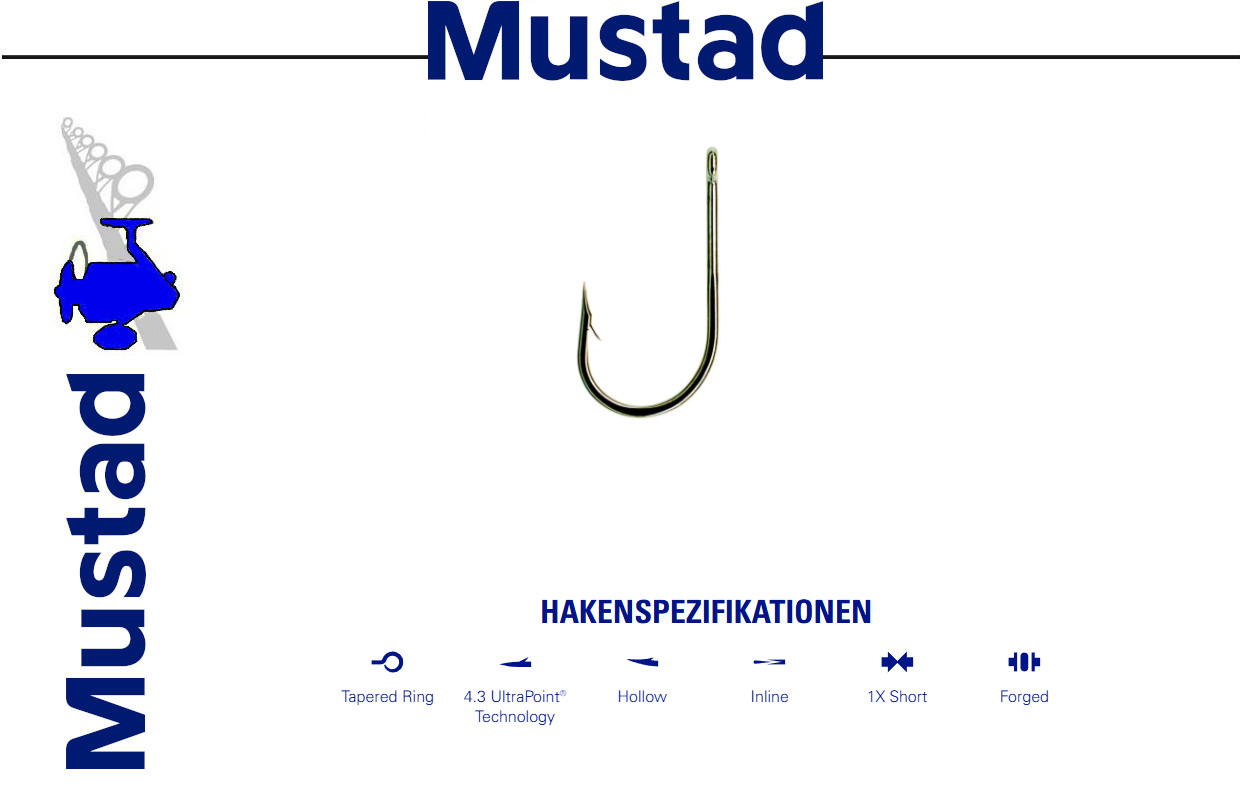 Mustad

Mustad

HAKENSPEZIFIKATIONEN

Tapered Ring

4.3 UltraPoint® Technology

Hollow

Inline

1X Short

Forged